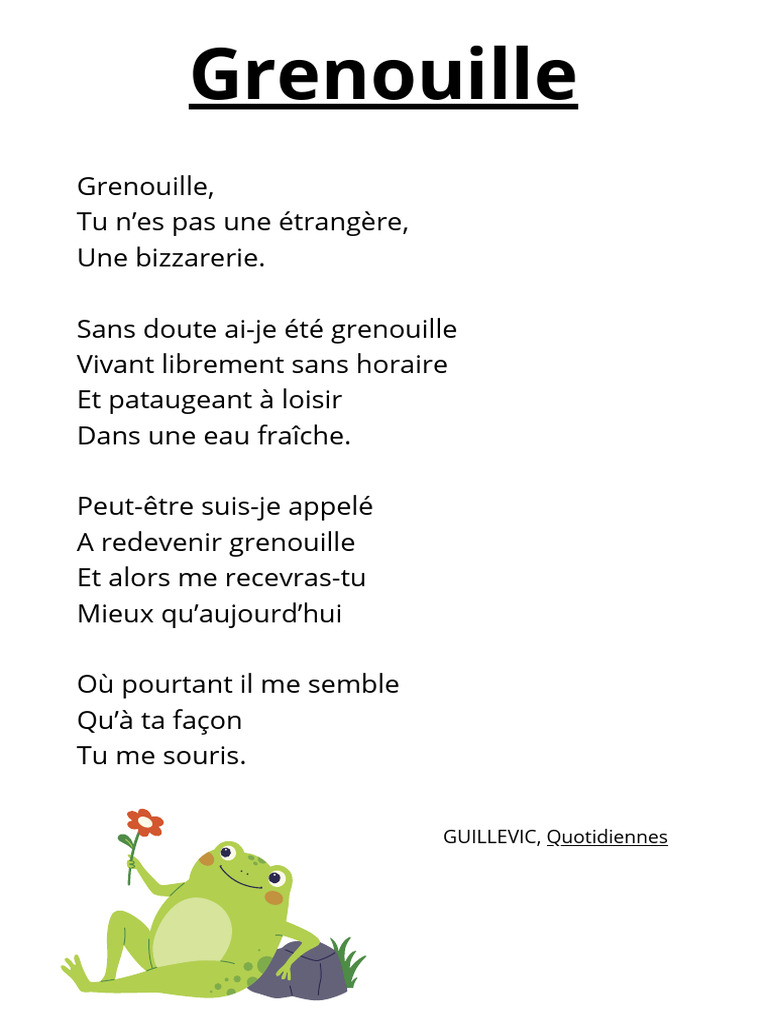 Grenouille

Grenouille,
Tu n'es pas une étrangère,
Une bizzarerie.

Sans doute ai-je été grenouille
Vivant librement sans horaire
Et pataugeant à loisir
Dans une eau fraîche.

Peut-être suis-je appelé
A redevenir grenouille
Et alors me recevras-tu
Mieux qu'aujourd'hui

Où pourtant il me semble
Qu'à ta façon
Tu me souris.

GUILLEVIC, Quotidiennes